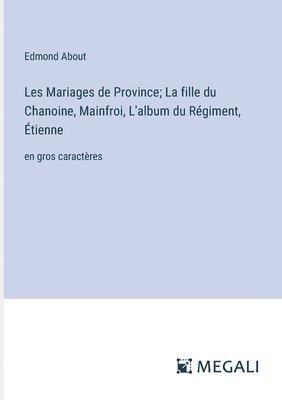 Edmond About

Les Mariages de Province; La fille du Chanoine, Mainfroi, L'album du Régiment, Étienne

en gros caractères

MEGALI